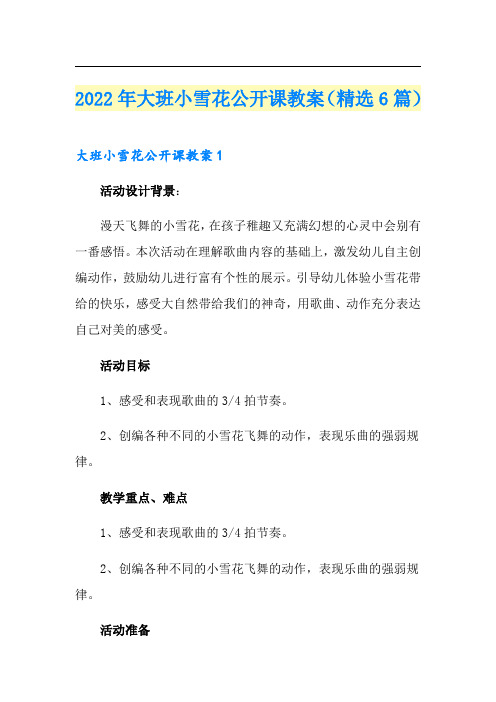 2022年大班小雪花公开课教案（精选6篇）

大班小雪花公开课教案1

活动设计背景：

漫天飞舞的小雪花，在孩子稚趣又充满幻想的心灵中会别有一番感悟。本次活动在理解歌曲内容的基础上，激发幼儿自主创编动作，鼓励幼儿进行富有个性的展示。引导幼儿体验小雪花带给的快乐，感受大自然带给我们的神奇，用歌曲、动作充分表达自己对美的感受。

活动目标

1、感受和表现歌曲的3/4拍节奏。

2、创编各种不同的小雪花飞舞的动作，表现乐曲的强弱规律。

教学重点、难点

1、感受和表现歌曲的3/4拍节奏。

2、创编各种不同的小雪花飞舞的动作，表现乐曲的强弱规律。

活动准备